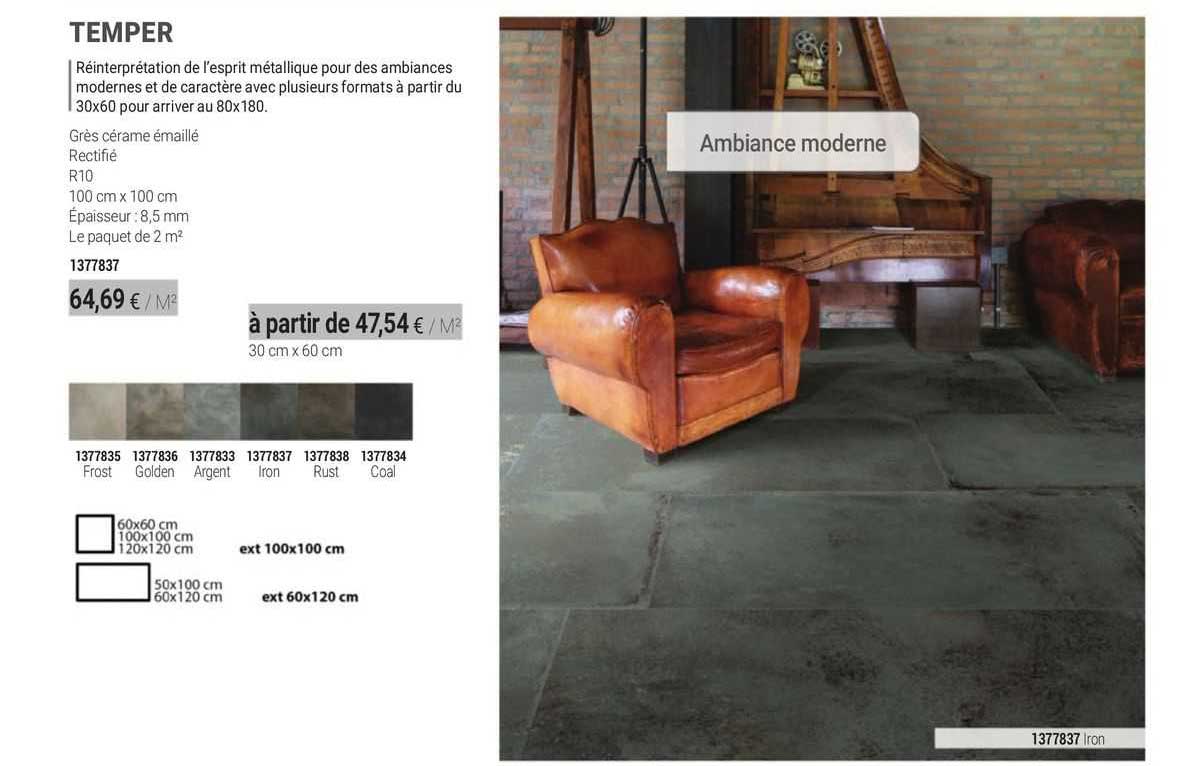 TEMPER

Réinterprétation de l'esprit métallique pour des ambiances modernes et de caractère avec plusieurs formats à partir du 30x60 pour arriver au 80x180.

Grès cérame émaillé
Rectifié
R10
100 cm x 100 cm
Épaisseur : 8,5 mm
Le paquet de 2 m²

1377837

64,69 € / M²

à partir de 47,54 € / M²
30 cm x 60 cm

1377835 Frost
1377836 Golden
1377833 Argent
1377837 Iron
1377838 Rust
1377834 Coal

60x60 cm
100x100 cm
120x120 cm

ext 100x100 cm

50x100 cm
60x120 cm

ext 60x120 cm

Ambiance moderne

1377837 Iron